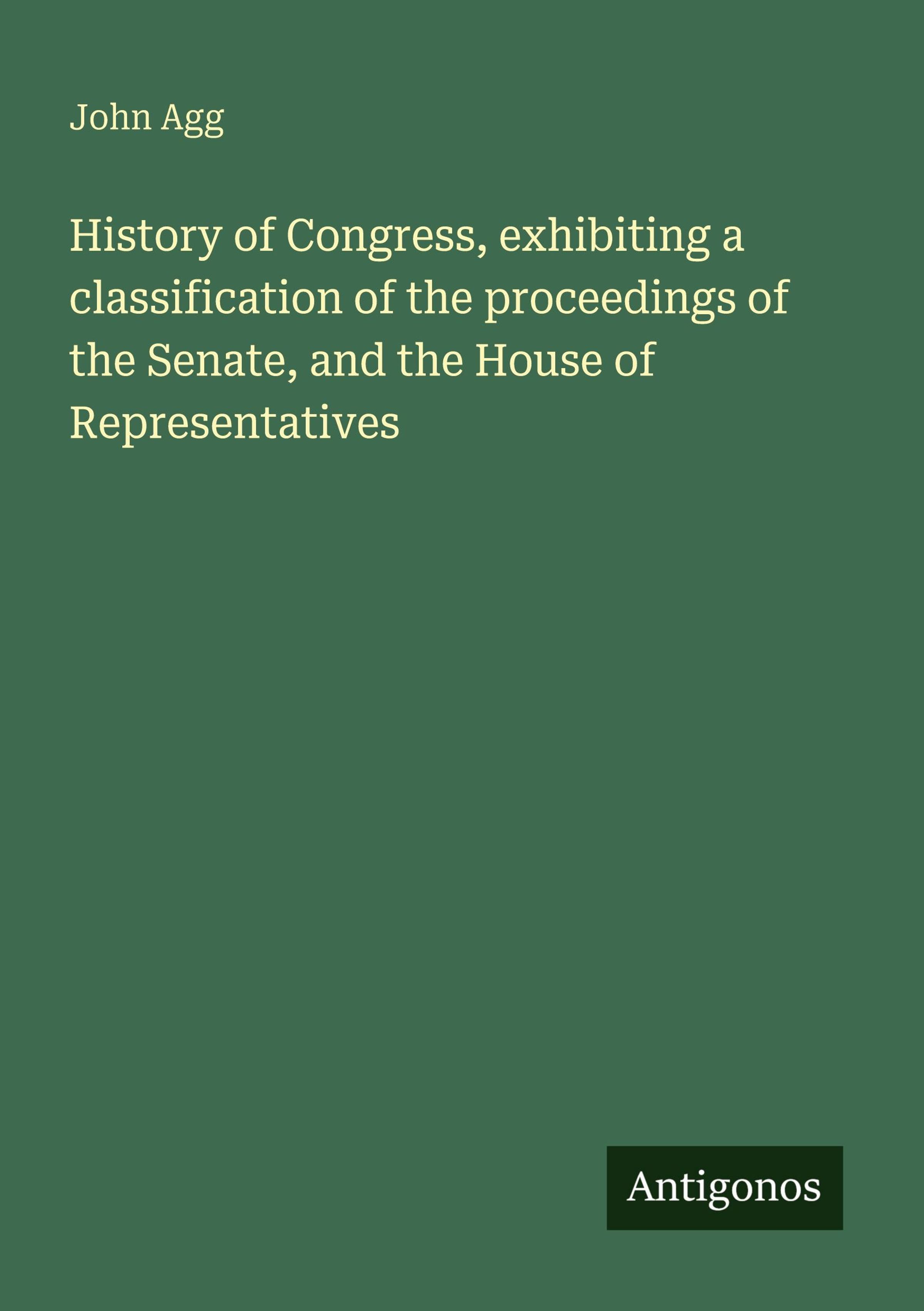 John Agg

History of Congress, exhibiting a classification of the proceedings of the Senate, and the House of Representatives

Antigonos